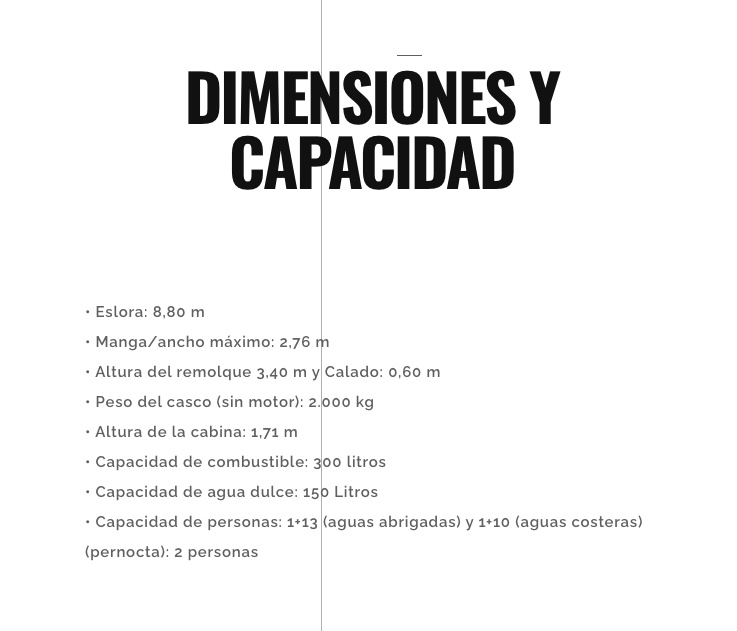 DIMENSIONES Y CAPACIDAD

• Eslora: 8,80 m

• Manga/ancho máximo: 2,76 m

• Altura del remolque 3,40 m y Calado: 0,60 m

• Peso del casco (sin motor): 2.000 kg

• Altura de la cabina: 1,71 m

• Capacidad de combustible: 300 litros

• Capacidad de agua dulce: 150 Litros

• Capacidad de personas: 1+13 (aguas abrigadas) y 1+10 (aguas costeras) (pernocta): 2 personas